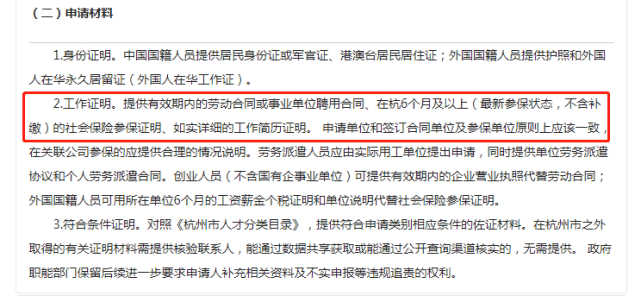 （二）申请材料

1.身份证明。中国国籍人员提供居民身份证或军官证、港澳台居民居住证；外国国籍人员提供护照和外国人在华永久居留证（外国人在华工作证）。

2.工作证明。提供有效期内的劳动合同或事业单位聘用合同、在杭6个月及以上（最新参保状态，不含补缴）的社会保险参保证明、如实详细的工作简历证明。 申请单位和签订合同单位及参保单位原则上应该一致，在关联公司参保的应提供合理的情况说明。劳务派遣人员应由实际用工单位提出申请，同时提供单位劳务派遣协议和个人劳务派遣合同。创业人员（不含国有企事业单位）可提供有效期内的企业营业执照代替劳动合同；外国国籍人员可用所在单位6个月的工资薪金个税证明和单位说明代替社会保险参保证明。

3.符合条件证明。对照《杭州市人才分类目录》，提供符合申请类别相应条件的佐证材料。在杭州市之外取得的有关证明材料需提供核验联系人，能通过数据共享获取或能通过公开查询渠道核实的，无需提供。 政府职能部门保留后续进一步要求申请人补充相关资料及不实申报等违规追责的权利。